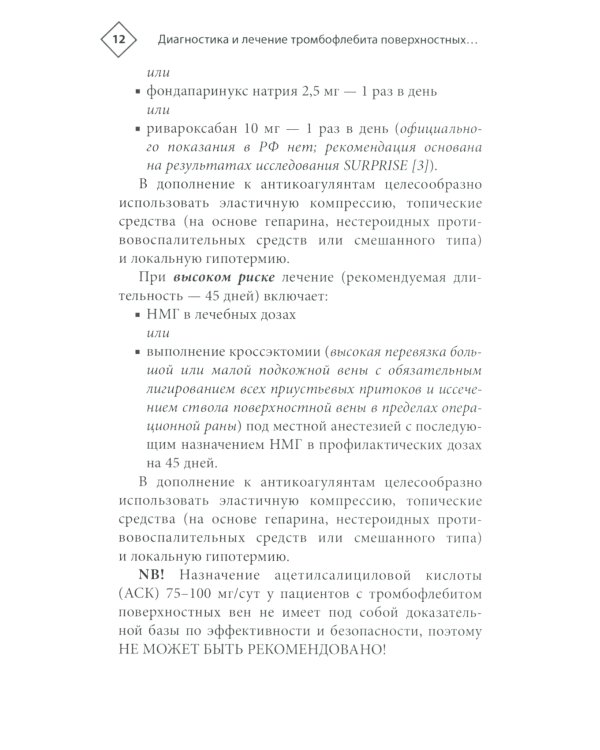 12 Диагностика и лечение тромбофлебита поверхностных…

или

▪ фондапаринукс натрия 2,5 мг — 1 раз в день

или

▪ ривароксабан 10 мг — 1 раз в день (официального показания в РФ нет; рекомендация основана на результатах исследования SURPRISE [3]).

В дополнение к антикоагулянтам целесообразно использовать эластичную компрессию, топические средства (на основе гепарина, нестероидных противовоспалительных средств или смешанного типа) и локальную гипотермию.

При высоком риске лечение (рекомендуемая длительность — 45 дней) включает:

▪ НМГ в лечебных дозах

или

▪ выполнение кроссэктомии (высокая перевязка большой или малой подкожной вены с обязательным лигированием всех приустьевых притоков и иссечением ствола поверхностной вены в пределах операционной раны) под местной анестезией с последующим назначением НМГ в профилактических дозах на 45 дней.

В дополнение к антикоагулянтам целесообразно использовать эластичную компрессию, топические средства (на основе гепарина, нестероидных противовоспалительных средств или смешанного типа) и локальную гипотермию.

NB! Назначение ацетилсалициловой кислоты (АСК) 75–100 мг/сут у пациентов с тромбофлебитом поверхностных вен не имеет под собой доказательной базы по эффективности и безопасности, поэтому НЕ МОЖЕТ БЫТЬ РЕКОМЕНДОВАНО!